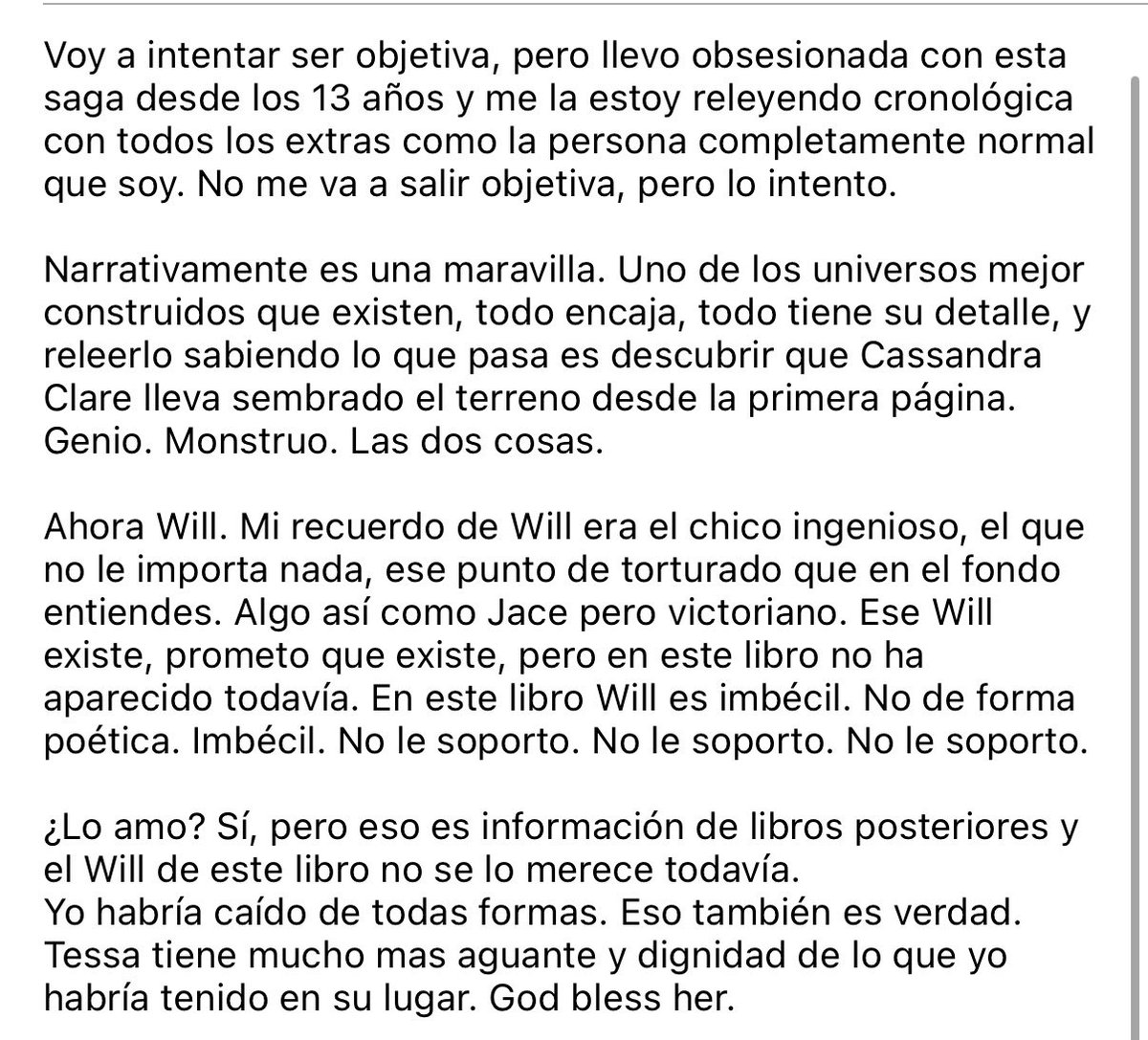 Voy a intentar ser objetiva, pero llevo obsesionada con esta saga desde los 13 años y me la estoy releyendo cronológica con todos los extras como la persona completamente normal que soy. No me va a salir objetiva, pero lo intento.

Narrativamente es una maravilla. Uno de los universos mejor construidos que existen, todo encaja, todo tiene su detalle, y releerlo sabiendo lo que pasa es descubrir que Cassandra Clare lleva sembrado el terreno desde la primera página. Genio. Monstruo. Las dos cosas.

Ahora Will. Mi recuerdo de Will era el chico ingenioso, el que no le importa nada, ese punto de torturado que en el fondo entiendes. Algo así como Jace pero victoriano. Ese Will existe, prometo que existe, pero en este libro no ha aparecido todavía. En este libro Will es imbécil. No de forma poética. Imbécil. No le soporto. No le soporto. No le soporto.

¿Lo amo? Sí, pero eso es información de libros posteriores y el Will de este libro no se lo merece todavía.
Yo habría caído de todas formas. Eso también es verdad. Tessa tiene mucho mas aguante y dignidad de lo que yo habría tenido en su lugar. God bless her.